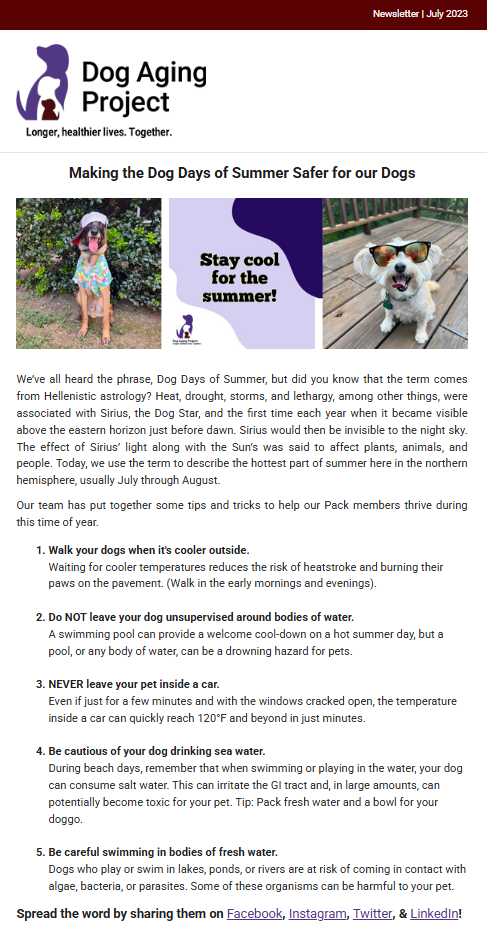 Newsletter | July 2023

Dog Aging Project

Longer, healthier lives. Together.

Making the Dog Days of Summer Safer for our Dogs

Stay cool for the summer!

Dog Aging Project

We've all heard the phrase, Dog Days of Summer, but did you know that the term comes from Hellenistic astrology? Heat, drought, storms, and lethargy, among other things, were associated with Sirius, the Dog Star, and the first time each year when it became visible above the eastern horizon just before dawn. Sirius would then be invisible to the night sky. The effect of Sirius' light along with the Sun's was said to affect plants, animals, and people. Today, we use the term to describe the hottest part of summer here in the northern hemisphere, usually July through August.

Our team has put together some tips and tricks to help our Pack members thrive during this time of year.

1. Walk your dogs when it's cooler outside.
Waiting for cooler temperatures reduces the risk of heatstroke and burning their paws on the pavement. (Walk in the early mornings and evenings).

2. Do NOT leave your dog unsupervised around bodies of water.
A swimming pool can provide a welcome cool-down on a hot summer day, but a pool, or any body of water, can be a drowning hazard for pets.

3. NEVER leave your pet inside a car.
Even if just for a few minutes and with the windows cracked open, the temperature inside a car can quickly reach 120°F and beyond in just minutes.

4. Be cautious of your dog drinking sea water.
During beach days, remember that when swimming or playing in the water, your dog can consume salt water. This can irritate the GI tract and, in large amounts, can potentially become toxic for your pet. Tip: Pack fresh water and a bowl for your doggo.

5. Be careful swimming in bodies of fresh water.
Dogs who play or swim in lakes, ponds, or rivers are at risk of coming in contact with algae, bacteria, or parasites. Some of these organisms can be harmful to your pet.

Spread the word by sharing them on Facebook, Instagram, Twitter, & LinkedIn!